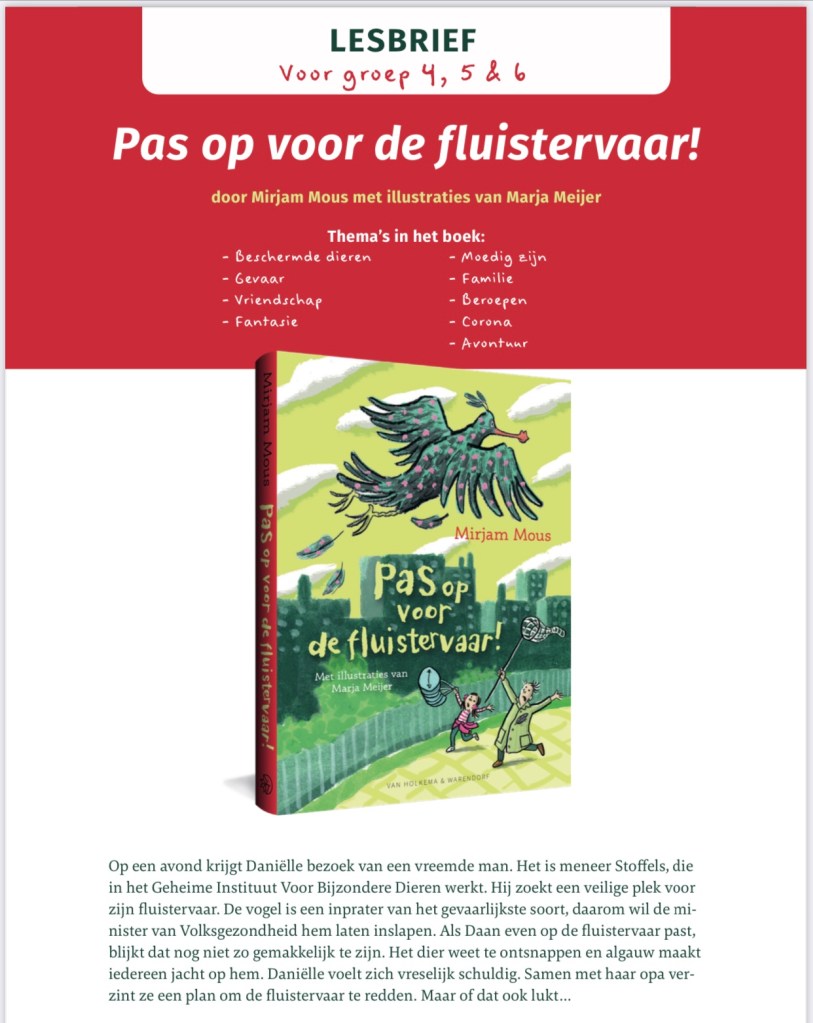 LESBRIEF
Voor groep 4, 5 & 6

Pas op voor de fluistervaar!

door Mirjam Mous met illustraties van Marja Meijer

Thema's in het boek:
- Beschermde dieren
- Gevaar
- Vriendschap
- Fantasie
- Moedig zijn
- Familie
- Beroepen
- Corona
- Avontuur

Mirjam Mous Pas op voor de fluistervaar!

Mirjam Mous

Pas op voor de fluistervaar!

Met illustraties van Marja Meijer

VAN HOLKEMA & WARENDORF

Op een avond krijgt Daniëlle bezoek van een vreemde man. Het is meneer Stoffels, die in het Geheime Instituut Voor Bijzondere Dieren werkt. Hij zoekt een veilige plek voor zijn fluistervaar. De vogel is een inprater van het gevaarlijkste soort, daarom wil de minister van Volksgezondheid hem laten inslapen. Als Daan even op de fluistervaar past, blijkt dat nog niet zo gemakkelijk te zijn. Het dier weet te ontsnappen en algauw maakt iedereen jacht op hem. Daniëlle voelt zich vreselijk schuldig. Samen met haar opa verzint ze een plan om de fluistervaar te redden. Maar of dat ook lukt...